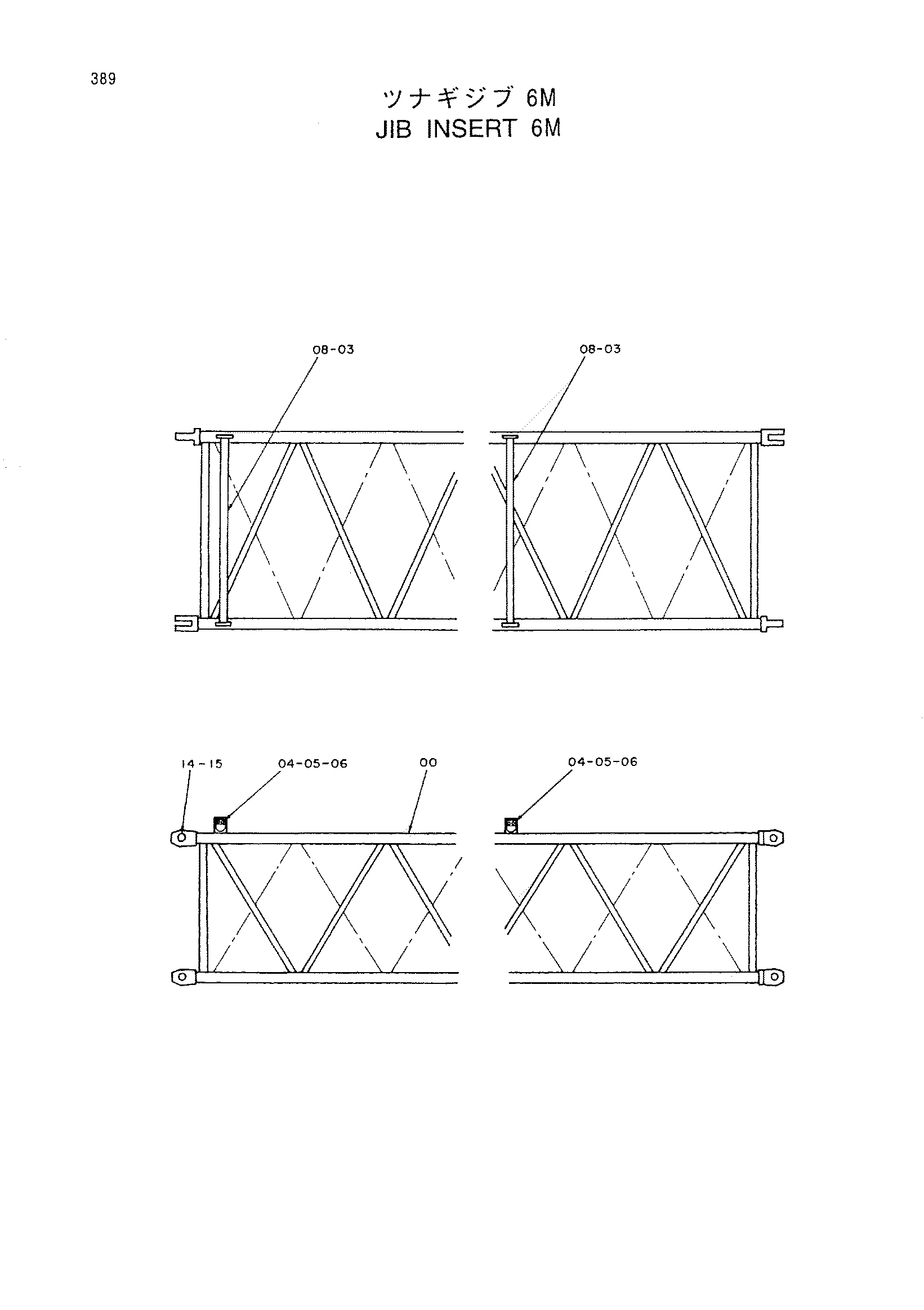 389

ツナギジブ 6M
JIB INSERT 6M

08-03

08-03

14-15

04-05-06

00

04-05-06